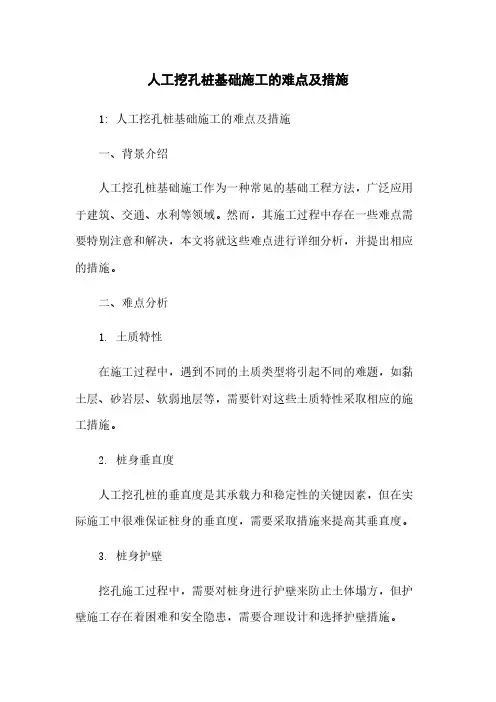 人工挖孔桩基础施工的难点及措施

1: 人工挖孔桩基础施工的难点及措施

一、背景介绍

人工挖孔桩基础施工作为一种常见的基础工程方法，广泛应用于建筑、交通、水利等领域。然而，其施工过程中存在一些难点需要特别注意和解决，本文将就这些难点进行详细分析，并提出相应的措施。

二、难点分析

1. 土质特性

在施工过程中，遇到不同的土质类型将引起不同的难题，如黏土层、砂岩层、软弱地层等，需要针对这些土质特性采取相应的施工措施。

2. 桩身垂直度

人工挖孔桩的垂直度是其承载力和稳定性的关键因素，但在实际施工中很难保证桩身的垂直度，需要采取措施来提高其垂直度。

3. 桩身护壁

挖孔施工过程中，需要对桩身进行护壁来防止土体塌方，但护壁施工存在着困难和安全隐患，需要合理设计和选择护壁措施。